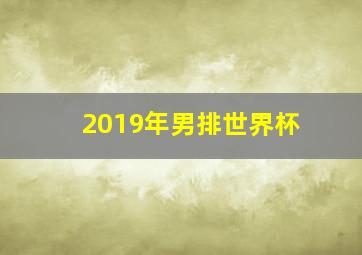 2019年男排世界杯